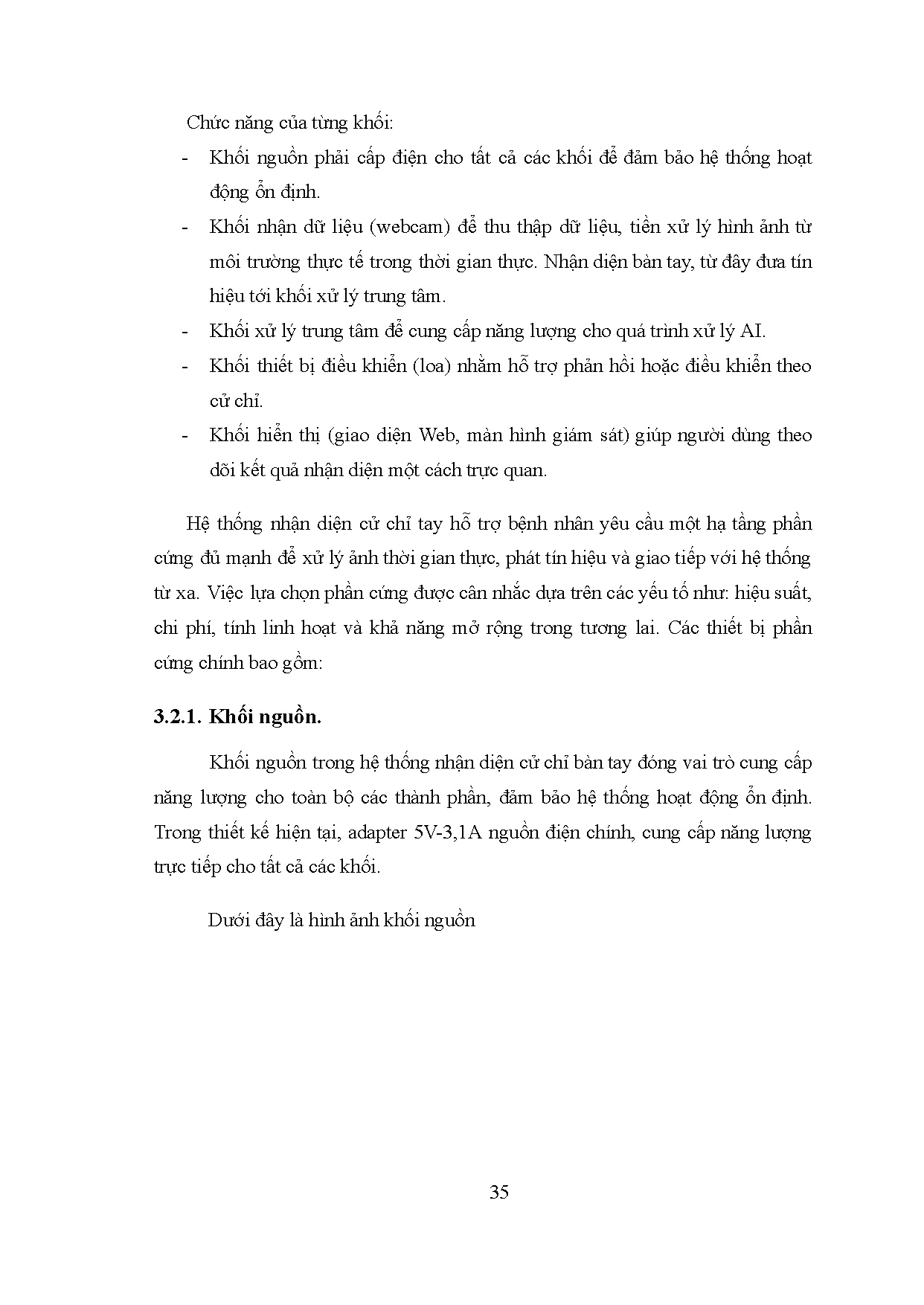 Chức năng của từng khối:

- Khối nguồn phải cấp điện cho tất cả các khối để đảm bảo hệ thống hoạt động ổn định.
- Khối nhận dữ liệu (webcam) để thu thập dữ liệu, tiền xử lý hình ảnh từ môi trường thực tế trong thời gian thực. Nhận diện bàn tay, từ đây đưa tín hiệu tới khối xử lý trung tâm.
- Khối xử lý trung tâm để cung cấp năng lượng cho quá trình xử lý AI.
- Khối thiết bị điều khiển (loa) nhằm hỗ trợ phản hồi hoặc điều khiển theo cử chỉ.
- Khối hiển thị (giao diện Web, màn hình giám sát) giúp người dùng theo dõi kết quả nhận diện một cách trực quan.

Hệ thống nhận diện cử chỉ tay hỗ trợ bệnh nhân yêu cầu một hạ tầng phần cứng đủ mạnh để xử lý ảnh thời gian thực, phát tín hiệu và giao tiếp với hệ thống từ xa. Việc lựa chọn phần cứng được cân nhắc dựa trên các yếu tố như: hiệu suất, chi phí, tính linh hoạt và khả năng mở rộng trong tương lai. Các thiết bị phần cứng chính bao gồm:

3.2.1. Khối nguồn.

Khối nguồn trong hệ thống nhận diện cử chỉ bàn tay đóng vai trò cung cấp năng lượng cho toàn bộ các thành phần, đảm bảo hệ thống hoạt động ổn định. Trong thiết kế hiện tại, adapter 5V-3,1A nguồn điện chính, cung cấp năng lượng trực tiếp cho tất cả các khối.

Dưới đây là hình ảnh khối nguồn

35